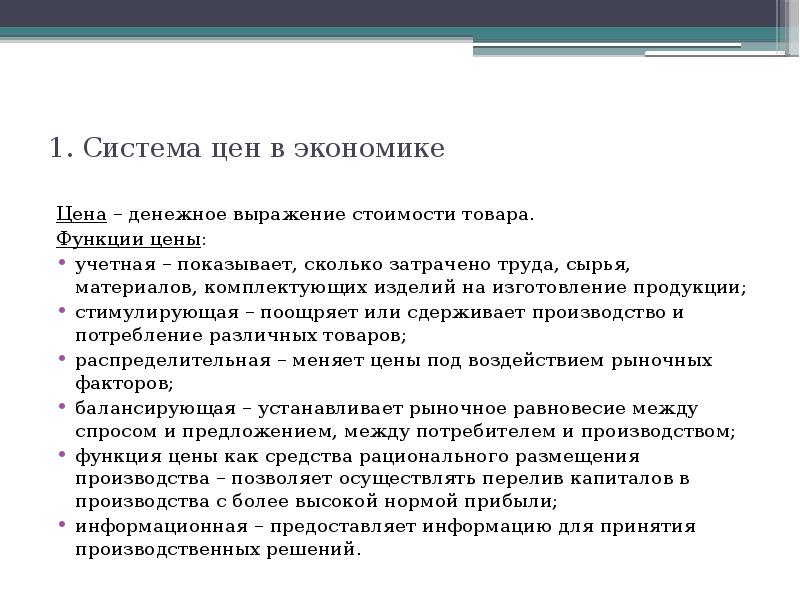 1. Система цен в экономике

Цена – денежное выражение стоимости товара.

Функции цены:

• учетная – показывает, сколько затрачено труда, сырья, материалов, комплектующих изделий на изготовление продукции;
• стимулирующая – поощряет или сдерживает производство и потребление различных товаров;
• распределительная – меняет цены под воздействием рыночных факторов;
• балансирующая – устанавливает рыночное равновесие между спросом и предложением, между потребителем и производством;
• функция цены как средства рационального размещения производства – позволяет осуществлять перелив капиталов в производства с более высокой нормой прибыли;
• информационная – предоставляет информацию для принятия производственных решений.